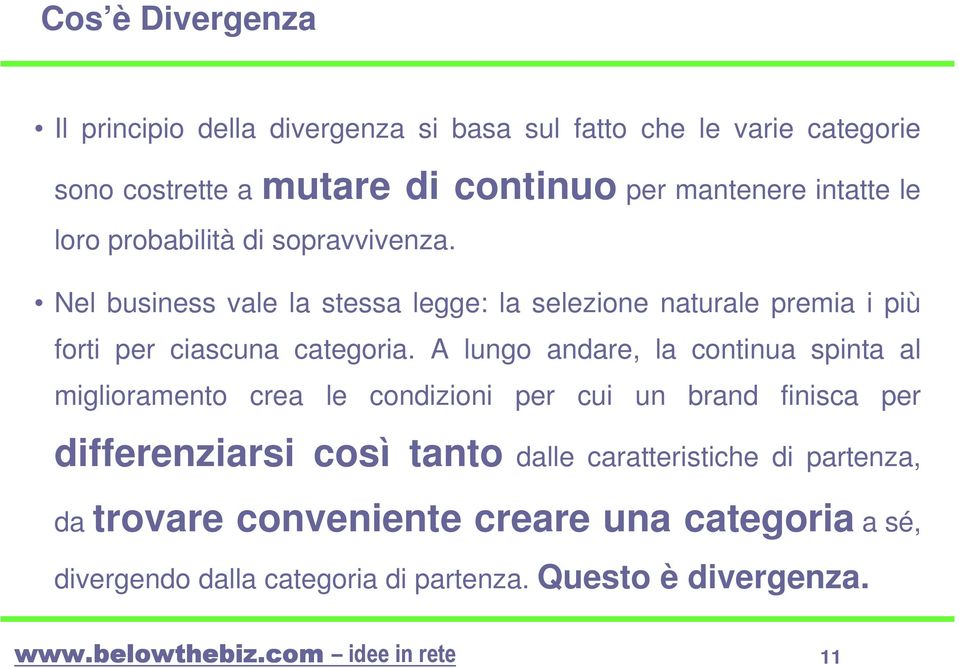 Cos'è Divergenza

• Il principio della divergenza si basa sul fatto che le varie categorie sono costrette a mutare di continuo per mantenere intatte le loro probabilità di sopravvivenza.

• Nel business vale la stessa legge: la selezione naturale premia i più forti per ciascuna categoria. A lungo andare, la continua spinta al miglioramento crea le condizioni per cui un brand finisca per differenziarsi così tanto dalle caratteristiche di partenza, da trovare conveniente creare una categoria a sé, divergendo dalla categoria di partenza. Questo è divergenza.

www.belowthebiz.com – idee in rete

11